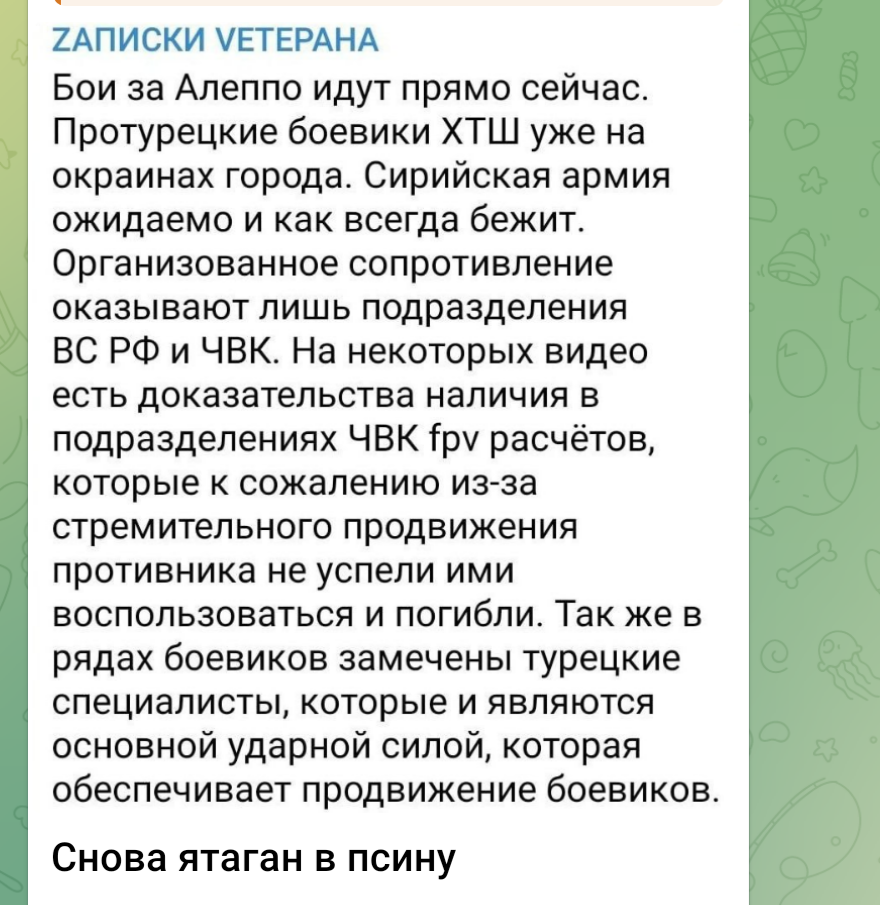 ZАПИСКИ VЕТЕРАНА
Бои за Алеппо идут прямо сейчас. Протурецкие боевики ХТШ уже на окраинах города. Сирийская армия ожидаемо и как всегда бежит. Организованное сопротивление оказывают лишь подразделения ВС РФ и ЧВК. На некоторых видео есть доказательства наличия в подразделениях ЧВК fpv расчётов, которые к сожалению из-за стремительного продвижения противника не успели ими воспользоваться и погибли. Так же в рядах боевиков замечены турецкие специалисты, которые и являются основной ударной силой, которая обеспечивает продвижение боевиков.

Снова ятаган в псину